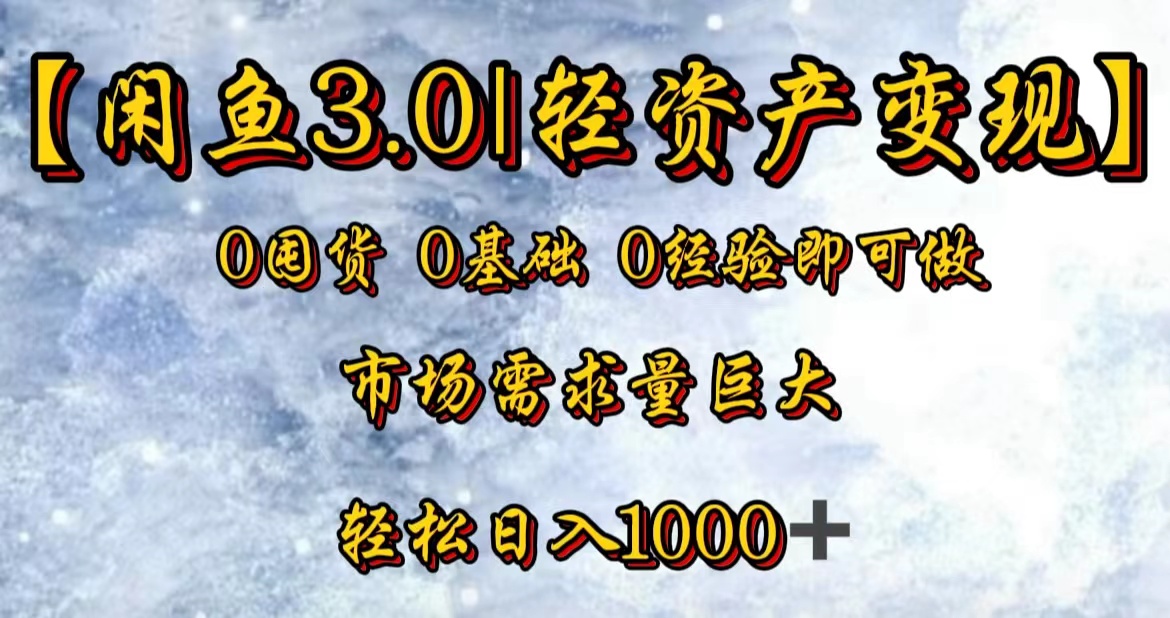 【闲鱼3.0|轻资产变现】

0囤货 0基础 0经验即可做

市场需求量巨大

轻松日入1000＋